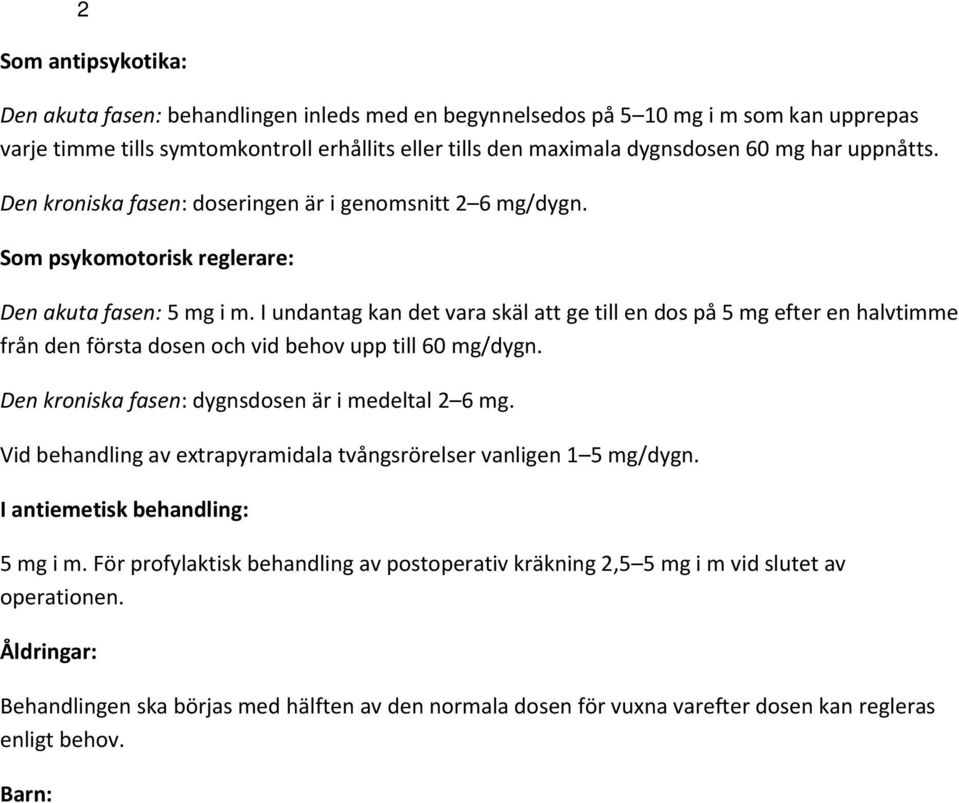 2

Som antipsykotika:

Den akuta fasen: behandlingen inleds med en begynnelsedos på 5–10 mg i m som kan upprepas varje timme tills symtomkontroll erhållits eller tills den maximala dygnsdosen 60 mg har uppnåtts.

Den kroniska fasen: doseringen är i genomsnitt 2–6 mg/dygn.

Som psykomotorisk reglerare:

Den akuta fasen: 5 mg i m. I undantag kan det vara skäl att ge till en dos på 5 mg efter en halvtimme från den första dosen och vid behov upp till 60 mg/dygn.

Den kroniska fasen: dygnsdosen är i medeltal 2–6 mg.

Vid behandling av extrapyramidala tvångsrörelser vanligen 1–5 mg/dygn.

I antiemetisk behandling:

5 mg i m. För profylaktisk behandling av postoperativ kräkning 2,5–5 mg i m vid slutet av operationen.

Åldringar:

Behandlingen ska börjas med hälften av den normala dosen för vuxna varefter dosen kan regleras enligt behov.

Barn: